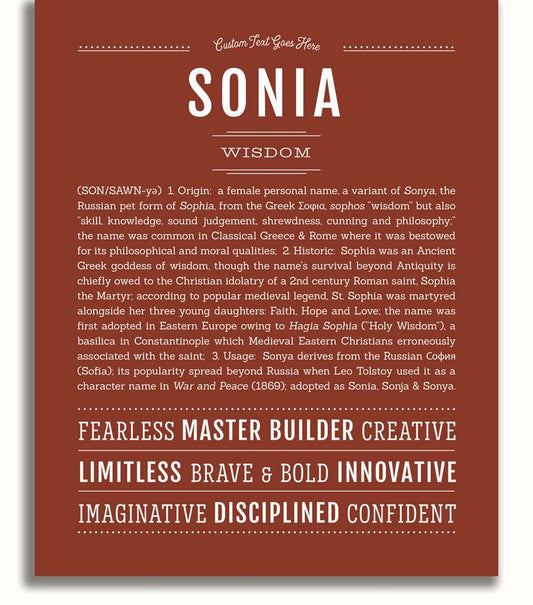 Custom Text Goes Here

SONIA

WISDOM

(SON/SAWN-yə) 1. Origin: a female personal name, a variant of Sonya, the Russian pet form of Sophia, from the Greek Σοφια, sophos "wisdom" but also "skill, knowledge, sound judgement, shrewdness, cunning and philosophy;" the name was common in Classical Greece & Rome where it was bestowed for its philosophical and moral qualities; 2. Historic: Sophia was an Ancient Greek goddess of wisdom, though the name's survival beyond Antiquity is chiefly owed to the Christian idolatry of a 2nd century Roman saint, Sophia the Martyr; according to popular medieval legend, St. Sophia was martyred alongside her three young daughters: Faith, Hope and Love; the name was first adopted in Eastern Europe owing to Hagia Sophia ("Holy Wisdom"), a basilica in Constantinople which Medieval Eastern Christians erroneously associated with the saint; 3. Usage: Sonya derives from the Russian София (Sofia); its popularity spread beyond Russia when Leo Tolstoy used it as a character name in War and Peace (1869); adopted as Sonia, Sonja & Sonya.

FEARLESS MASTER BUILDER CREATIVE

LIMITLESS BRAVE & BOLD INNOVATIVE

IMAGINATIVE DISCIPLINED CONFIDENT